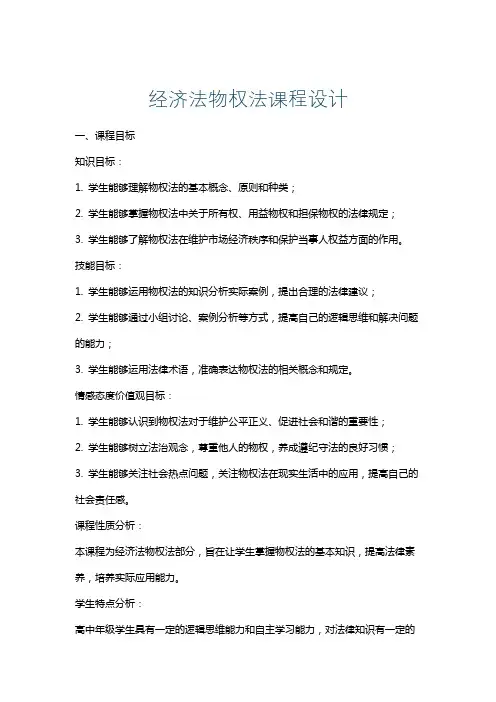 经济法物权法课程设计

一、课程目标

知识目标：

1. 学生能够理解物权法的基本概念、原则和种类；

2. 学生能够掌握物权法中关于所有权、用益物权和担保物权的法律规定；

3. 学生能够了解物权法在维护市场经济秩序和保护当事人权益方面的作用。

技能目标：

1. 学生能够运用物权法的知识分析实际案例，提出合理的法律建议；

2. 学生能够通过小组讨论、案例分析等方式，提高自己的逻辑思维和解决问题的能力；

3. 学生能够运用法律术语，准确表达物权法的相关概念和规定。

情感态度价值观目标：

1. 学生能够认识到物权法对于维护公平正义、促进社会和谐的重要性；

2. 学生能够树立法治观念，尊重他人的物权，养成遵纪守法的良好习惯；

3. 学生能够关注社会热点问题，关注物权法在现实生活中的应用，提高自己的社会责任感。

课程性质分析：

本课程为经济法物权法部分，旨在让学生掌握物权法的基本知识，提高法律素养，培养实际应用能力。

学生特点分析：

高中年级学生具有一定的逻辑思维能力和自主学习能力，对法律知识有一定的